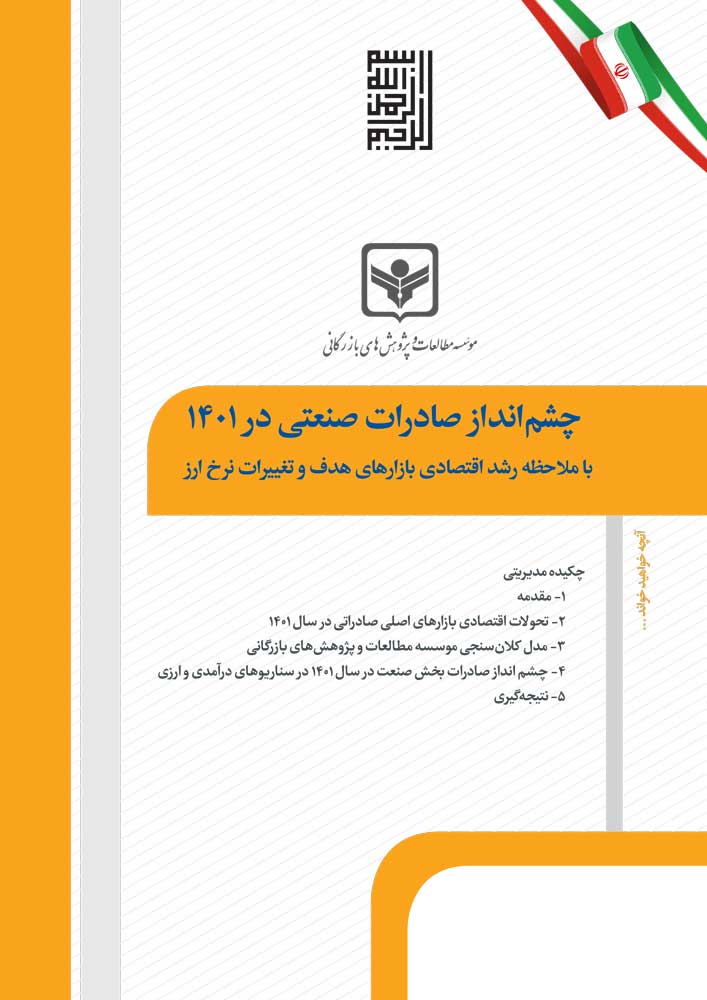 بسم الله الرحمن الرحیم

موسسه مطالعات و پژوهش های بازرگانی

چشم‌انداز صادرات صنعتی در ۱۴۰۱

با ملاحظه رشد اقتصادی بازارهای هدف و تغییرات نرخ ارز

آنچه خواهید خواند...

چکیده مدیریتی
۱- مقدمه
۲- تحولات اقتصادی بازارهای اصلی صادراتی در سال ۱۴۰۱
۳- مدل کلان‌سنجی موسسه مطالعات و پژوهش‌های بازرگانی
۴- چشم انداز صادرات بخش صنعت در سال ۱۴۰۱ در سناریوهای درآمدی و ارزی
۵- نتیجه‌گیری